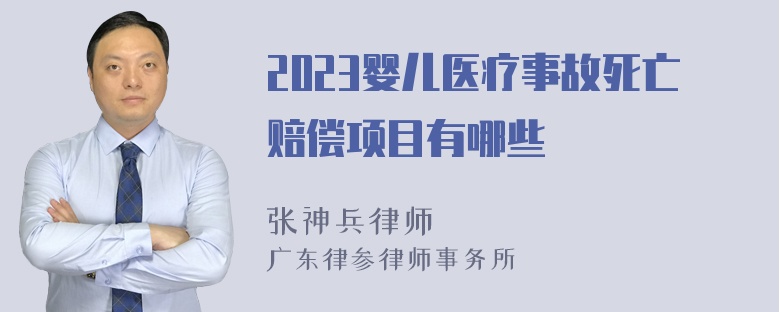 2023婴儿医疗事故死亡赔偿项目有哪些

张神兵律师
广东律参律师事务所